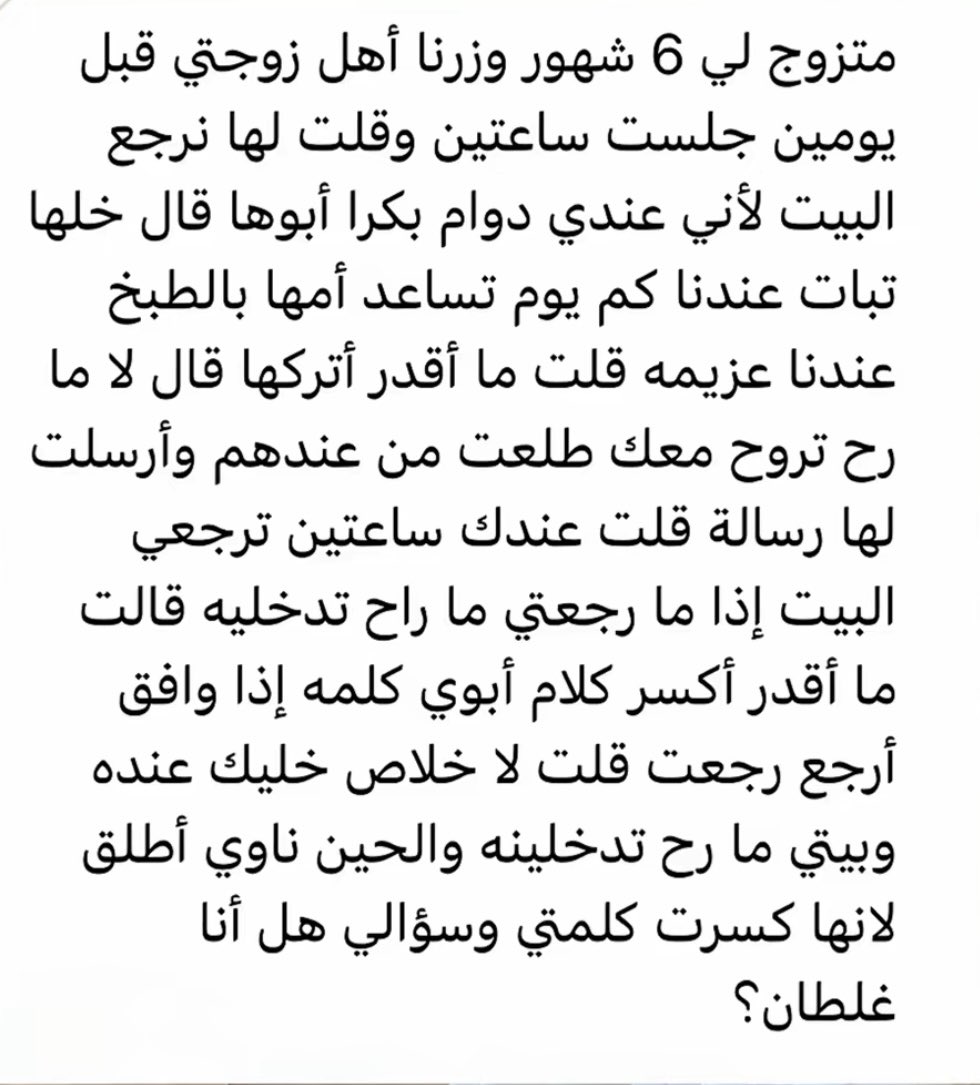 متزوج لي 6 شهور وزرنا أهل زوجتي قبل يومين جلست ساعتين وقلت لها نرجع البيت لأني عندي دوام بكرا أبوها قال خلها تبات عندنا كم يوم تساعد أمها بالطبخ عندنا عزيمه قلت ما أقدر أتركها قال لا ما رح تروح معك طلعت من عندهم وأرسلت لها رسالة قلت عندك ساعتين ترجعي البيت إذا ما رجعتي ما راح تدخليه قالت ما أقدر أكسر كلام أبوي كلمه إذا وافق أرجع رجعت قلت لا خلاص خليك عنده وبيتي ما رح تدخلينه والحين ناوي أطلق لانها كسرت كلمتي وسؤالي هل أنا غلطان؟